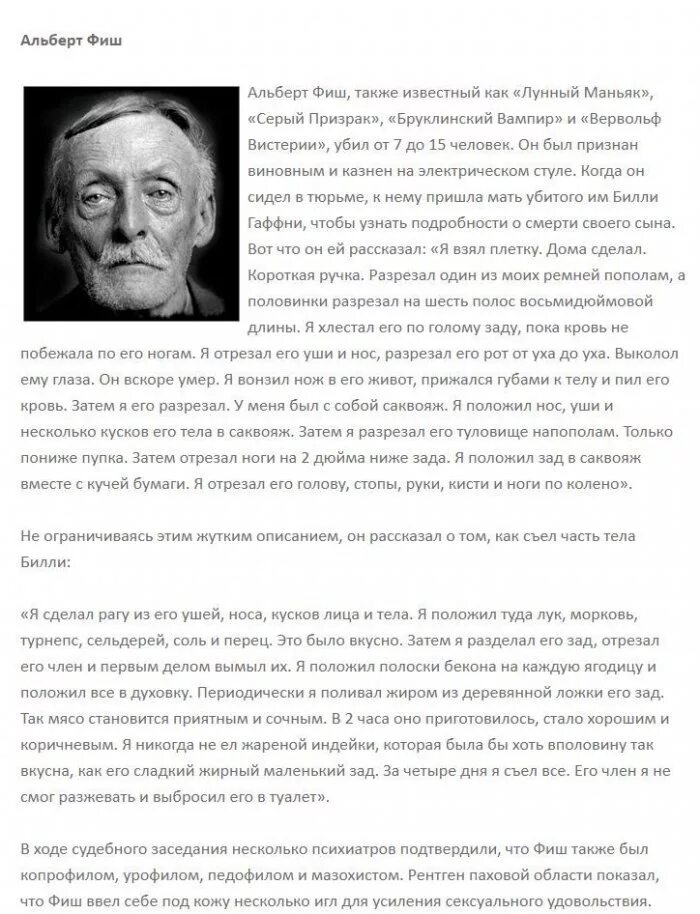 Альберт Фиш

Альберт Фиш, также известный как «Лунный Маньяк», «Серый Призрак», «Бруклинский Вампир» и «Вервольф Вистерии», убил от 7 до 15 человек. Он был признан виновным и казнен на электрическом стуле. Когда он сидел в тюрьме, к нему пришла мать убитого им Билли Гаффни, чтобы узнать подробности о смерти своего сына. Вот что он ей рассказал: «Я взял плетку. Дома сделал. Короткая ручка. Разрезал один из моих ремней пополам, а половинки разрезал на шесть полос восьмидюймовой длины. Я хлестал его по голому заду, пока кровь не побежала по его ногам. Я отрезал его уши и нос, разрезал его рот от уха до уха. Выколол ему глаза. Он вскоре умер. Я вонзил нож в его живот, прижался губами к телу и пил его кровь. Затем я его разрезал. У меня был с собой саквояж. Я положил нос, уши и несколько кусков его тела в саквояж. Затем я разрезал его туловище напополам. Только пониже пупка. Затем отрезал ноги на 2 дюйма ниже зада. Я положил зад в саквояж вместе с кучей бумаги. Я отрезал его голову, стопы, руки, кисти и ноги по колено».

Не ограничиваясь этим жутким описанием, он рассказал о том, как съел часть тела Билли:

«Я сделал рагу из его ушей, носа, кусков лица и тела. Я положил туда лук, морковь, турнепс, сельдерей, соль и перец. Это было вкусно. Затем я разделал его зад, отрезал его член и первым делом вымыл их. Я положил полоски бекона на каждую ягодицу и положил все в духовку. Периодически я поливал жиром из деревянной ложки его зад. Так мясо становится приятным и сочным. В 2 часа оно приготовилось, стало хорошим и коричневым. Я никогда не ел жареной индейки, которая была бы хоть вполовину так вкусна, как его сладкий жирный маленький зад. За четыре дня я съел все. Его член я не смог разжевать и выбросил его в туалет».

В ходе судебного заседания несколько психиатров подтвердили, что Фиш также был копрофилом, урофилом, педофилом и мазохистом. Рентген паховой области показал, что Фиш ввел себе под кожу несколько игл для усиления сексуального удовольствия.